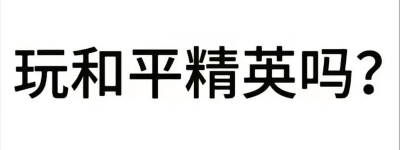 玩和平精英吗?